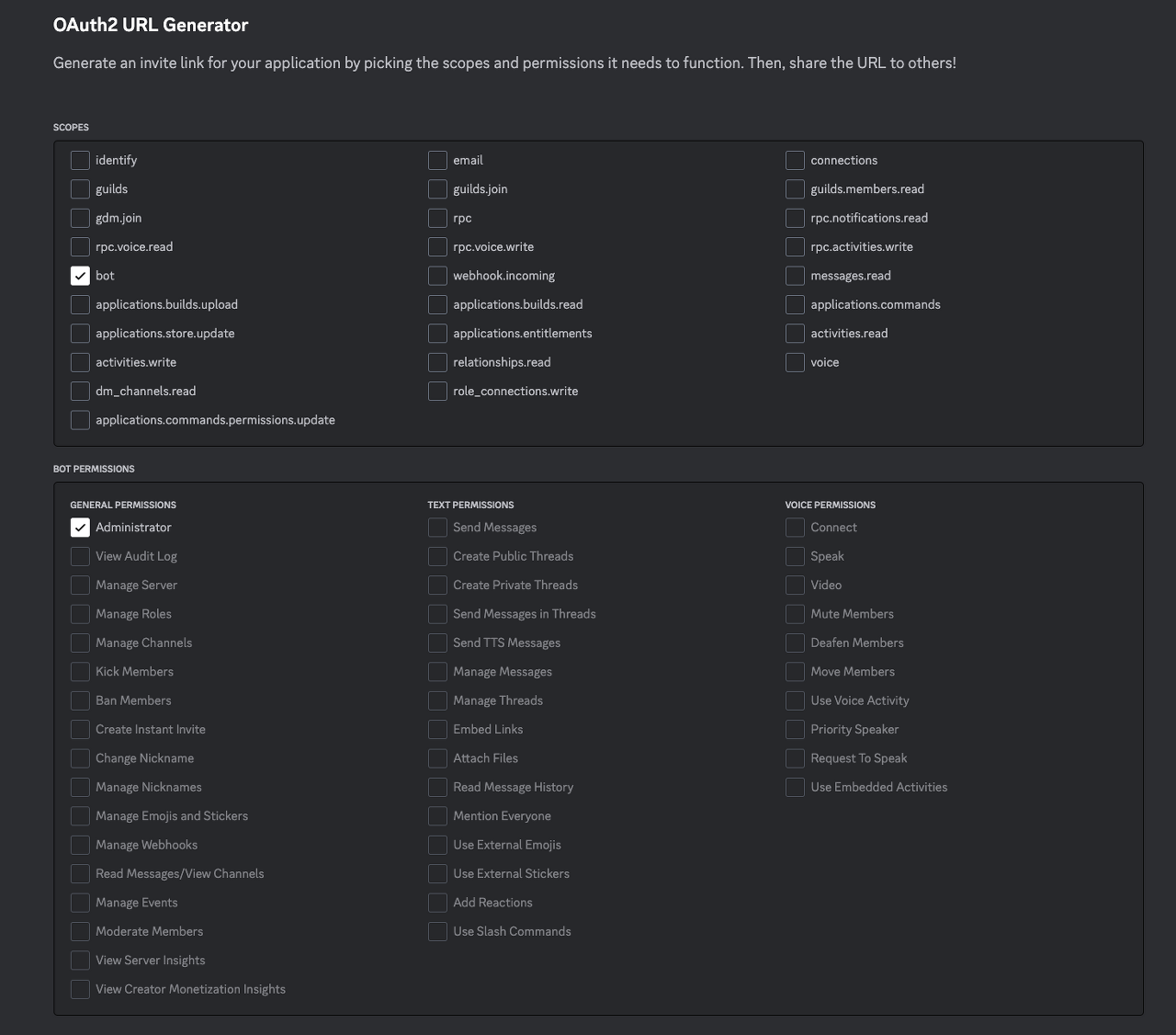 OAuth2 URL Generator

Generate an invite link for your application by picking the scopes and permissions it needs to function. Then, share the URL to others!

SCOPES

identify
guilds
gdm.join
rpc.voice.read
bot
applications.builds.upload
applications.store.update
activities.write
dm_channels.read
applications.commands.permissions.update

email
guilds.join
rpc
rpc.voice.write
webhook.incoming
applications.builds.read
applications.entitlements
relationships.read
role_connections.write

connections
guilds.members.read
rpc.notifications.read
rpc.activities.write
messages.read
applications.commands
activities.read
voice

BOT PERMISSIONS

GENERAL PERMISSIONS
Administrator
View Audit Log
Manage Server
Manage Roles
Manage Channels
Kick Members
Ban Members
Create Instant Invite
Change Nickname
Manage Nicknames
Manage Emojis and Stickers
Manage Webhooks
Read Messages/View Channels
Manage Events
Moderate Members
View Server Insights
View Creator Monetization Insights

TEXT PERMISSIONS
Send Messages
Create Public Threads
Create Private Threads
Send Messages in Threads
Send TTS Messages
Manage Messages
Manage Threads
Embed Links
Attach Files
Read Message History
Mention Everyone
Use External Emojis
Use External Stickers
Add Reactions
Use Slash Commands

VOICE PERMISSIONS
Connect
Speak
Video
Mute Members
Deafen Members
Move Members
Use Voice Activity
Priority Speaker
Request To Speak
Use Embedded Activities